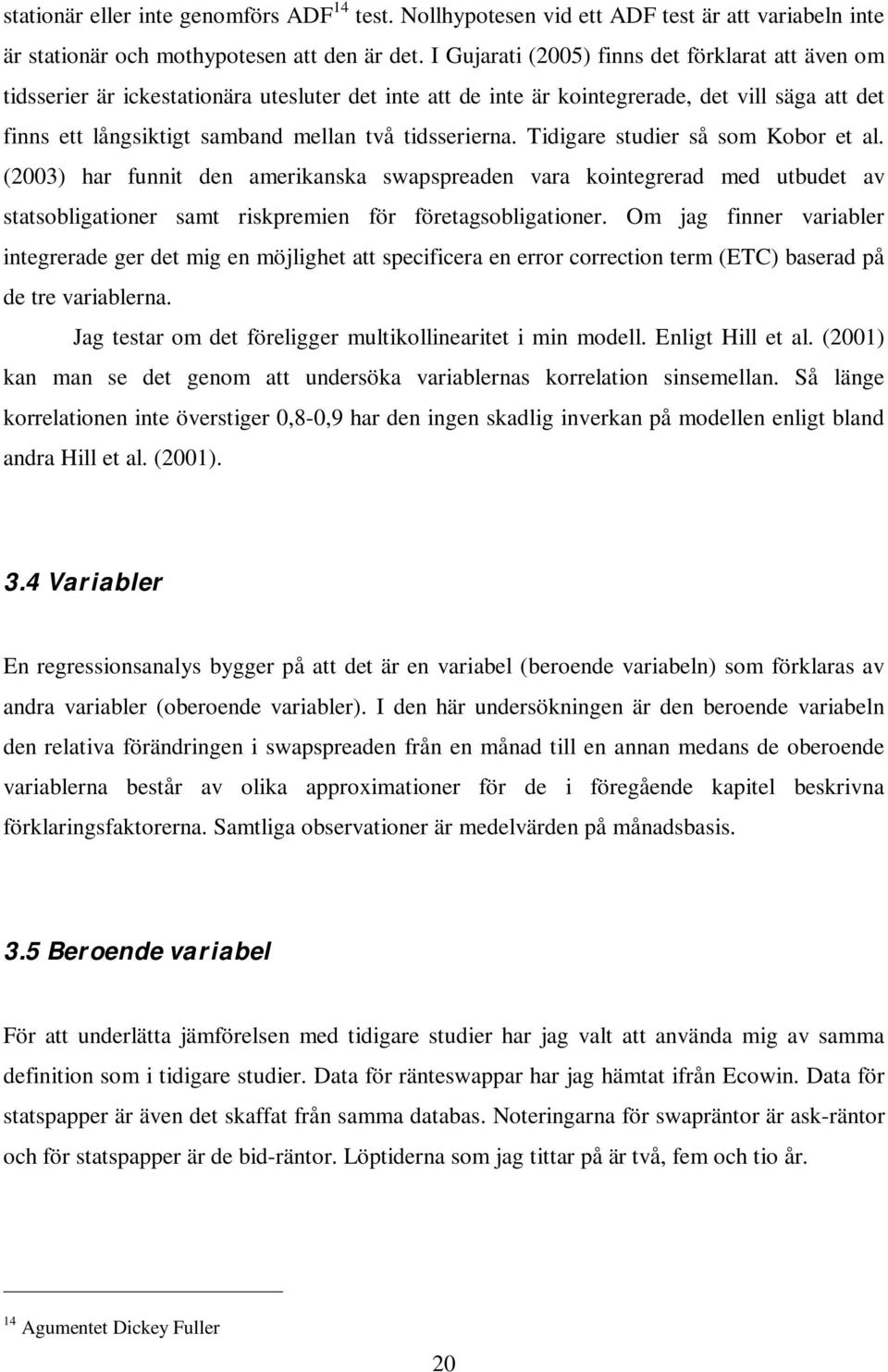 stationär eller inte genomförs ADF$^{14}$ test. Nollhypotesen vid ett ADF test är att variabeln inte är stationär och mothypotesen att den är det. I Gujarati (2005) finns det förklarat att även om tidsserier är ickestationära utesluter det inte att de inte är kointegrerade, det vill säga att det finns ett långsiktigt samband mellan två tidsserierna. Tidigare studier så som Kobor et al. (2003) har funnit den amerikanska swapspreaden vara kointegrerad med utbudet av statsobligationer samt riskpremien för företagsobligationer. Om jag finner variabler integrerade ger det mig en möjlighet att specificera en error correction term (ETC) baserad på de tre variablerna.

Jag testar om det föreligger multikollinearitet i min modell. Enligt Hill et al. (2001) kan man se det genom att undersöka variablernas korrelation sinsemellan. Så länge korrelationen inte överstiger 0,8-0,9 har den ingen skadlig inverkan på modellen enligt bland andra Hill et al. (2001).

3.4 Variabler

En regressionsanalys bygger på att det är en variabel (beroende variabeln) som förklaras av andra variabler (oberoende variabler). I den här undersökningen är den beroende variabeln den relativa förändringen i swapspreaden från en månad till en annan medans de oberoende variablerna består av olika approximationer för de i föregående kapitel beskrivna förklaringsfaktorerna. Samtliga observationer är medelvärden på månadsbasis.

3.5 Beroende variabel

För att underlätta jämförelsen med tidigare studier har jag valt att använda mig av samma definition som i tidigare studier. Data för ränteswappar har jag hämtat ifrån Ecowin. Data för statspapper är även det skaffat från samma databas. Noteringarna för swapräntor är ask-räntor och för statspapper är de bid-räntor. Löptiderna som jag tittar på är två, fem och tio år.

$^{14}$ Agumentet Dickey Fuller

20